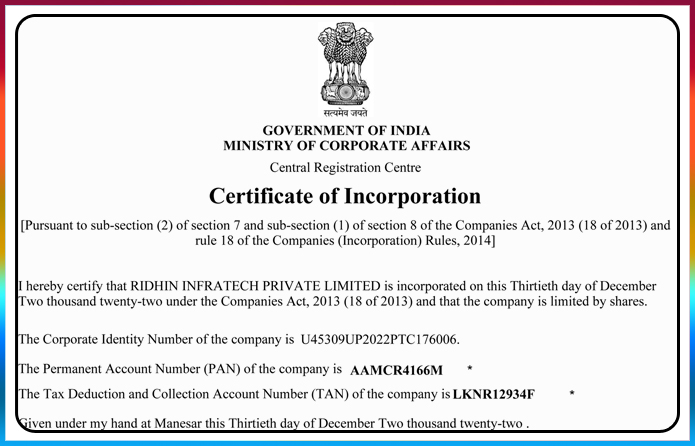 सत्यमेव जयते

GOVERNMENT OF INDIA
MINISTRY OF CORPORATE AFFAIRS

Central Registration Centre

Certificate of Incorporation

[Pursuant to sub-section (2) of section 7 and sub-section (1) of section 8 of the Companies Act, 2013 (18 of 2013) and rule 18 of the Companies (Incorporation) Rules, 2014]

I hereby certify that RIDHIN INFRATECH PRIVATE LIMITED is incorporated on this Thirtieth day of December Two thousand twenty-two under the Companies Act, 2013 (18 of 2013) and that the company is limited by shares.

The Corporate Identity Number of the company is U45309UP2022PTC176006.

The Permanent Account Number (PAN) of the company is AAMCR4166M *

The Tax Deduction and Collection Account Number (TAN) of the company is LKNR12934F *

Given under my hand at Manesar this Thirtieth day of December Two thousand twenty-two .